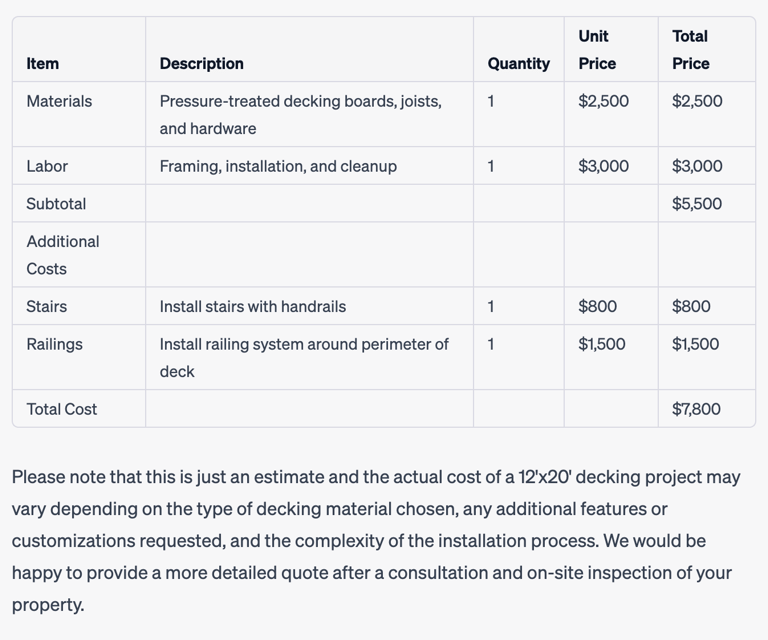 | Item | Description | Quantity | Unit Price | Total Price |
|---|---|---|---|---|
| Materials | Pressure-treated decking boards, joists, and hardware | 1 | \$2,500 | \$2,500 |
| Labor | Framing, installation, and cleanup | 1 | \$3,000 | \$3,000 |
| Subtotal | | | | \$5,500 |
| Additional Costs | | | | |
| Stairs | Install stairs with handrails | 1 | \$800 | \$800 |
| Railings | Install railing system around perimeter of deck | 1 | \$1,500 | \$1,500 |
| Total Cost | | | | \$7,800 |

Please note that this is just an estimate and the actual cost of a 12'x20' decking project may vary depending on the type of decking material chosen, any additional features or customizations requested, and the complexity of the installation process. We would be happy to provide a more detailed quote after a consultation and on-site inspection of your property.